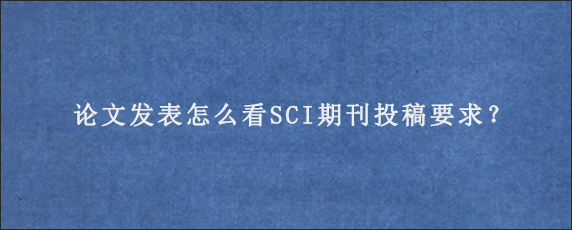 论文发表怎么看SCI期刊投稿要求？